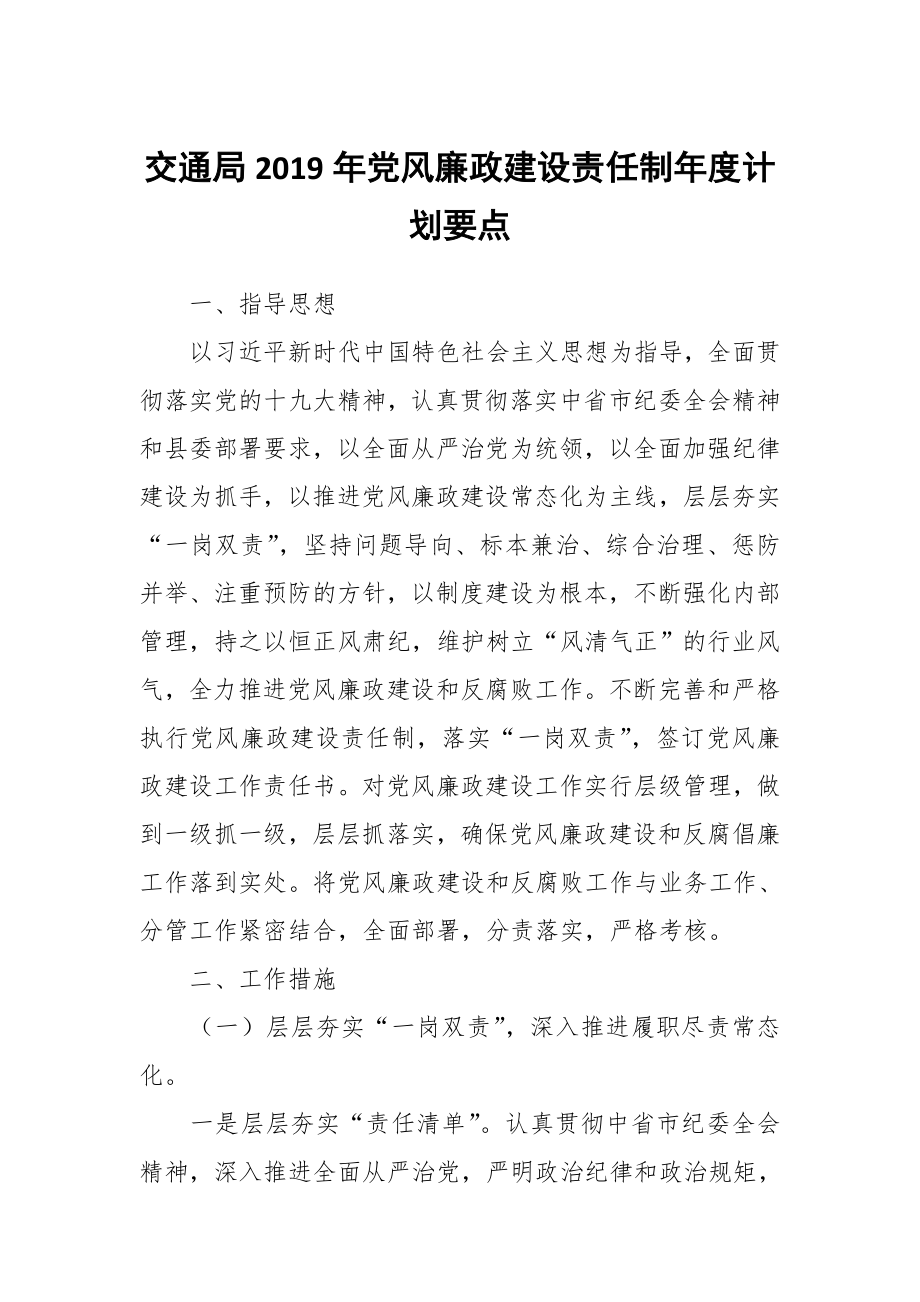 交通局 2019 年党风廉政建设责任制年度计划要点

一、指导思想

以习近平新时代中国特色社会主义思想为指导，全面贯彻落实党的十九大精神，认真贯彻落实中省市纪委全会精神和县委部署要求，以全面从严治党为统领，以全面加强纪律建设为抓手，以推进党风廉政建设常态化为主线，层层夯实“一岗双责”，坚持问题导向、标本兼治、综合治理、惩防并举、注重预防的方针，以制度建设为根本，不断强化内部管理，持之以恒正风肃纪，维护树立“风清气正”的行业风气，全力推进党风廉政建设和反腐败工作。不断完善和严格执行党风廉政建设责任制，落实“一岗双责”，签订党风廉政建设工作责任书。对党风廉政建设工作实行层级管理，做到一级抓一级，层层抓落实，确保党风廉政建设和反腐倡廉工作落到实处。将党风廉政建设和反腐败工作与业务工作、分管工作紧密结合，全面部署，分责落实，严格考核。

二、工作措施

（一）层层夯实“一岗双责”，深入推进履职尽责常态化。

一是层层夯实“责任清单”。认真贯彻中省市纪委全会精神，深入推进全面从严治党，严明政治纪律和政治规矩，